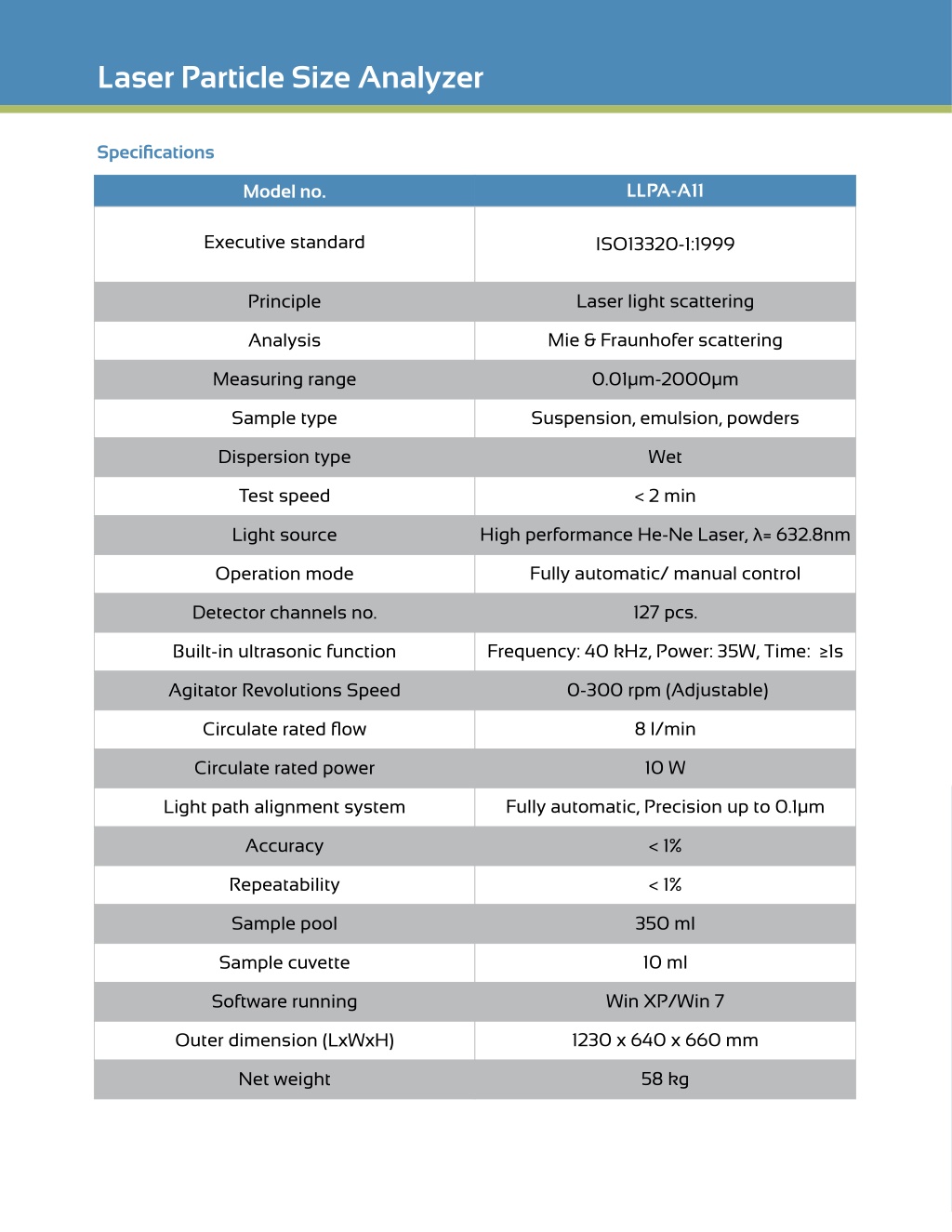 Laser Particle Size Analyzer

Specifications

| Model no. | LLPA-A11 |
|---|---|
| Executive standard | ISO13320-1:1999 |
| Principle | Laser light scattering |
| Analysis | Mie & Fraunhofer scattering |
| Measuring range | 0.01μm-2000μm |
| Sample type | Suspension, emulsion, powders |
| Dispersion type | Wet |
| Test speed | < 2 min |
| Light source | High performance He-Ne Laser, λ= 632.8nm |
| Operation mode | Fully automatic/ manual control |
| Detector channels no. | 127 pcs. |
| Built-in ultrasonic function | Frequency: 40 kHz, Power: 35W, Time: ≥1s |
| Agitator Revolutions Speed | 0-300 rpm (Adjustable) |
| Circulate rated flow | 8 l/min |
| Circulate rated power | 10 W |
| Light path alignment system | Fully automatic, Precision up to 0.1μm |
| Accuracy | < 1% |
| Repeatability | < 1% |
| Sample pool | 350 ml |
| Sample cuvette | 10 ml |
| Software running | Win XP/Win 7 |
| Outer dimension (LxWxH) | 1230 x 640 x 660 mm |
| Net weight | 58 kg |